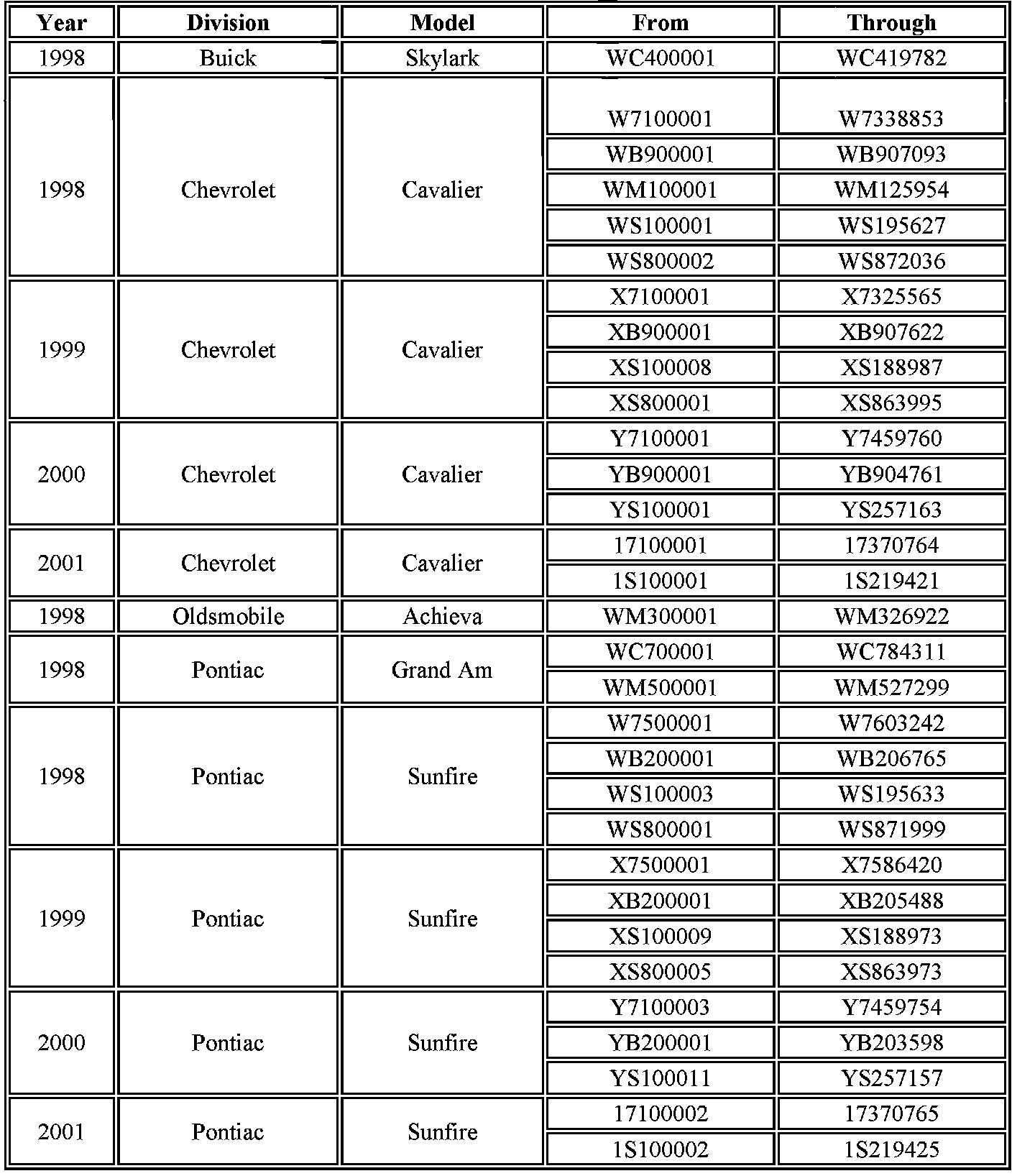 | Year | Division | Model | From | Through |
|---|---|---|---|---|
| 1998 | Buick | Skylark | WC400001 | WC419782 |
| 1998 | Chevrolet | Cavalier | W7100001 | W7338853 |
| | | | WB900001 | WB907093 |
| | | | WM100001 | WM125954 |
| | | | WS100001 | WS195627 |
| | | | WS800002 | WS872036 |
| 1999 | Chevrolet | Cavalier | X7100001 | X7325565 |
| | | | XB900001 | XB907622 |
| | | | XS100008 | XS188987 |
| | | | XS800001 | XS863995 |
| 2000 | Chevrolet | Cavalier | Y7100001 | Y7459760 |
| | | | YB900001 | YB904761 |
| | | | YS100001 | YS257163 |
| 2001 | Chevrolet | Cavalier | 17100001 | 17370764 |
| | | | 1S100001 | 1S219421 |
| 1998 | Oldsmobile | Achieva | WM300001 | WM326922 |
| 1998 | Pontiac | Grand Am | WC700001 | WC784311 |
| | | | WM500001 | WM527299 |
| 1998 | Pontiac | Sunfire | W7500001 | W7603242 |
| | | | WB200001 | WB206765 |
| | | | WS100003 | WS195633 |
| | | | WS800001 | WS871999 |
| 1999 | Pontiac | Sunfire | X7500001 | X7586420 |
| | | | XB200001 | XB205488 |
| | | | XS100009 | XS188973 |
| | | | XS800005 | XS863973 |
| 2000 | Pontiac | Sunfire | Y7100003 | Y7459754 |
| | | | YB200001 | YB203598 |
| | | | YS100011 | YS257157 |
| 2001 | Pontiac | Sunfire | 17100002 | 17370765 |
| | | | 1S100002 | 1S219425 |